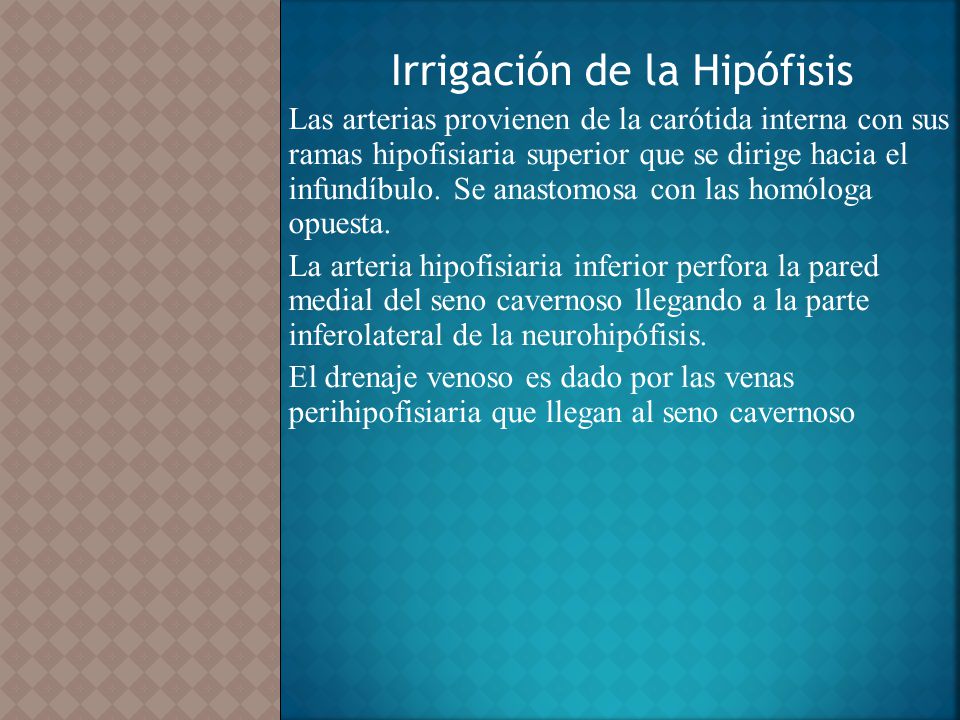 Irrigación de la Hipófisis

Las arterias provienen de la carótida interna con sus ramas hipofisiaria superior que se dirige hacia el infundíbulo. Se anastomosa con las homóloga opuesta.

La arteria hipofisiaria inferior perfora la pared medial del seno cavernoso llegando a la parte inferolateral de la neurohipófisis.

El drenaje venoso es dado por las venas perihipofisiaria que llegan al seno cavernoso